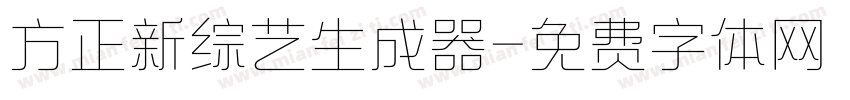 方正新综艺生成器-免费字体网